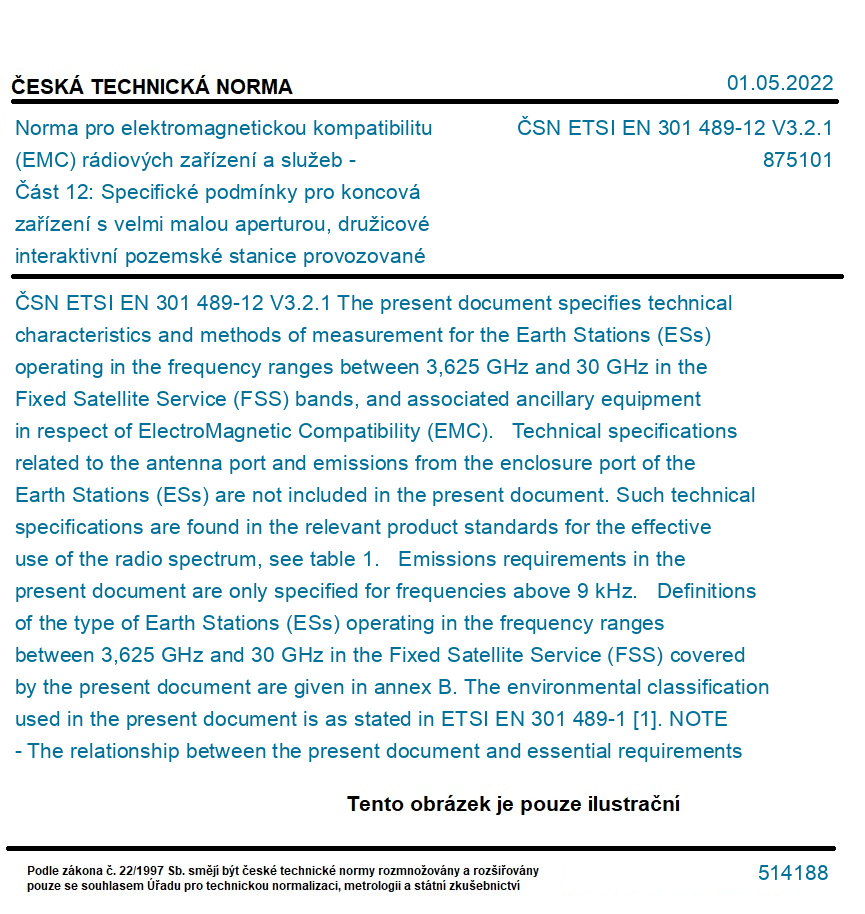 ČESKÁ TECHNICKÁ NORMA

01.05.2022

Norma pro elektromagnetickou kompatibilitu (EMC) rádiových zařízení a služeb - Část 12: Specifické podmínky pro koncová zařízení s velmi malou aperturou, družicové interaktivní pozemské stanice provozované

ČSN ETSI EN 301 489-12 V3.2.1
875101

ČSN ETSI EN 301 489-12 V3.2.1 The present document specifies technical characteristics and methods of measurement for the Earth Stations (ESs) operating in the frequency ranges between 3,625 GHz and 30 GHz in the Fixed Satellite Service (FSS) bands, and associated ancillary equipment in respect of ElectroMagnetic Compatibility (EMC). Technical specifications related to the antenna port and emissions from the enclosure port of the Earth Stations (ESs) are not included in the present document. Such technical specifications are found in the relevant product standards for the effective use of the radio spectrum, see table 1. Emissions requirements in the present document are only specified for frequencies above 9 kHz. Definitions of the type of Earth Stations (ESs) operating in the frequency ranges between 3,625 GHz and 30 GHz in the Fixed Satellite Service (FSS) covered by the present document are given in annex B. The environmental classification used in the present document is as stated in ETSI EN 301 489-1 [1]. NOTE - The relationship between the present document and essential requirements

Tento obrázek je pouze ilustrační

Podle zákona č. 22/1997 Sb. smějí být české technické normy rozmnožovány a rozšiřovány pouze se souhlasem Úřadu pro technickou normalizaci, metrologii a státní zkušebnictví

514188